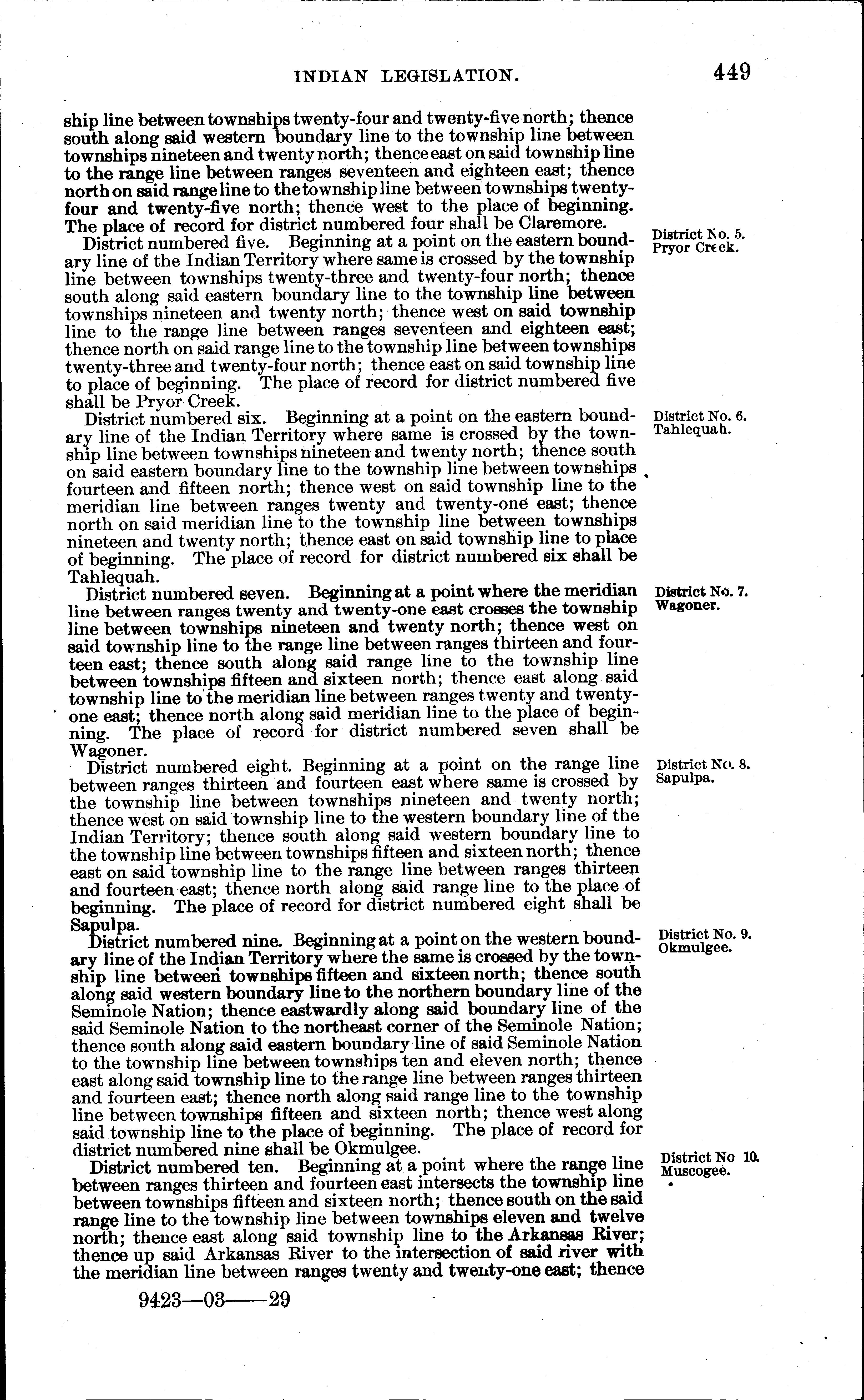 INDIAN LEGISLATION. 449

ship line between townships twenty-four and twenty-five north; thence south along said western boundary line to the township line between townships nineteen and twenty north; thence east on said township line to the range line between ranges seventeen and eighteen east; thence north on said range line to the township line between townships twenty-four and twenty-five north; thence west to the place of beginning. The place of record for district numbered four shall be Claremore.

District No. 5. Pryor Creek.

District numbered five. Beginning at a point on the eastern boundary line of the Indian Territory where same is crossed by the township line between townships twenty-three and twenty-four north; thence south along said eastern boundary line to the township line between townships nineteen and twenty north; thence west on said township line to the range line between ranges seventeen and eighteen east; thence north on said range line to the township line between townships twenty-three and twenty-four north; thence east on said township line to place of beginning. The place of record for district numbered five shall be Pryor Creek.

District No. 6. Tahlequah.

District numbered six. Beginning at a point on the eastern boundary line of the Indian Territory where same is crossed by the township line between townships nineteen and twenty north; thence south on said eastern boundary line to the township line between townships fourteen and fifteen north; thence west on said township line to the meridian line between ranges twenty and twenty-one east; thence north on said meridian line to the township line between townships nineteen and twenty north; thence east on said township line to place of beginning. The place of record for district numbered six shall be Tahlequah.

District No. 7. Wagoner.

District numbered seven. Beginning at a point where the meridian line between ranges twenty and twenty-one east crosses the township line between townships nineteen and twenty north; thence west on said township line to the range line between ranges thirteen and fourteen east; thence south along said range line to the township line between townships fifteen and sixteen north; thence east along said township line to the meridian line between ranges twenty and twenty-one east; thence north along said meridian line to the place of beginning. The place of record for district numbered seven shall be Wagoner.

District No. 8. Sapulpa.

District numbered eight. Beginning at a point on the range line between ranges thirteen and fourteen east where same is crossed by the township line between townships nineteen and twenty north; thence west on said township line to the western boundary line of the Indian Territory; thence south along said western boundary line to the township line between townships fifteen and sixteen north; thence east on said township line to the range line between ranges thirteen and fourteen east; thence north along said range line to the place of beginning. The place of record for district numbered eight shall be Sapulpa.

District No. 9. Okmulgee.

District numbered nine. Beginning at a point on the western boundary line of the Indian Territory where the same is crossed by the township line between townships fifteen and sixteen north; thence south along said western boundary line to the northern boundary line of the Seminole Nation; thence eastwardly along said boundary line of the said Seminole Nation to the northeast corner of the Seminole Nation; thence south along said eastern boundary line of said Seminole Nation to the township line between townships ten and eleven north; thence east along said township line to the range line between ranges thirteen and fourteen east; thence north along said range line to the township line between townships fifteen and sixteen north; thence west along said township line to the place of beginning. The place of record for district numbered nine shall be Okmulgee.

District No 10. Muscogee.

District numbered ten. Beginning at a point where the range line between ranges thirteen and fourteen east intersects the township line between townships fifteen and sixteen north; thence south on the said range line to the township line between townships eleven and twelve north; thence east along said township line to the Arkansas River; thence up said Arkansas River to the intersection of said river with the meridian line between ranges twenty and twenty-one east; thence

9423—03——29